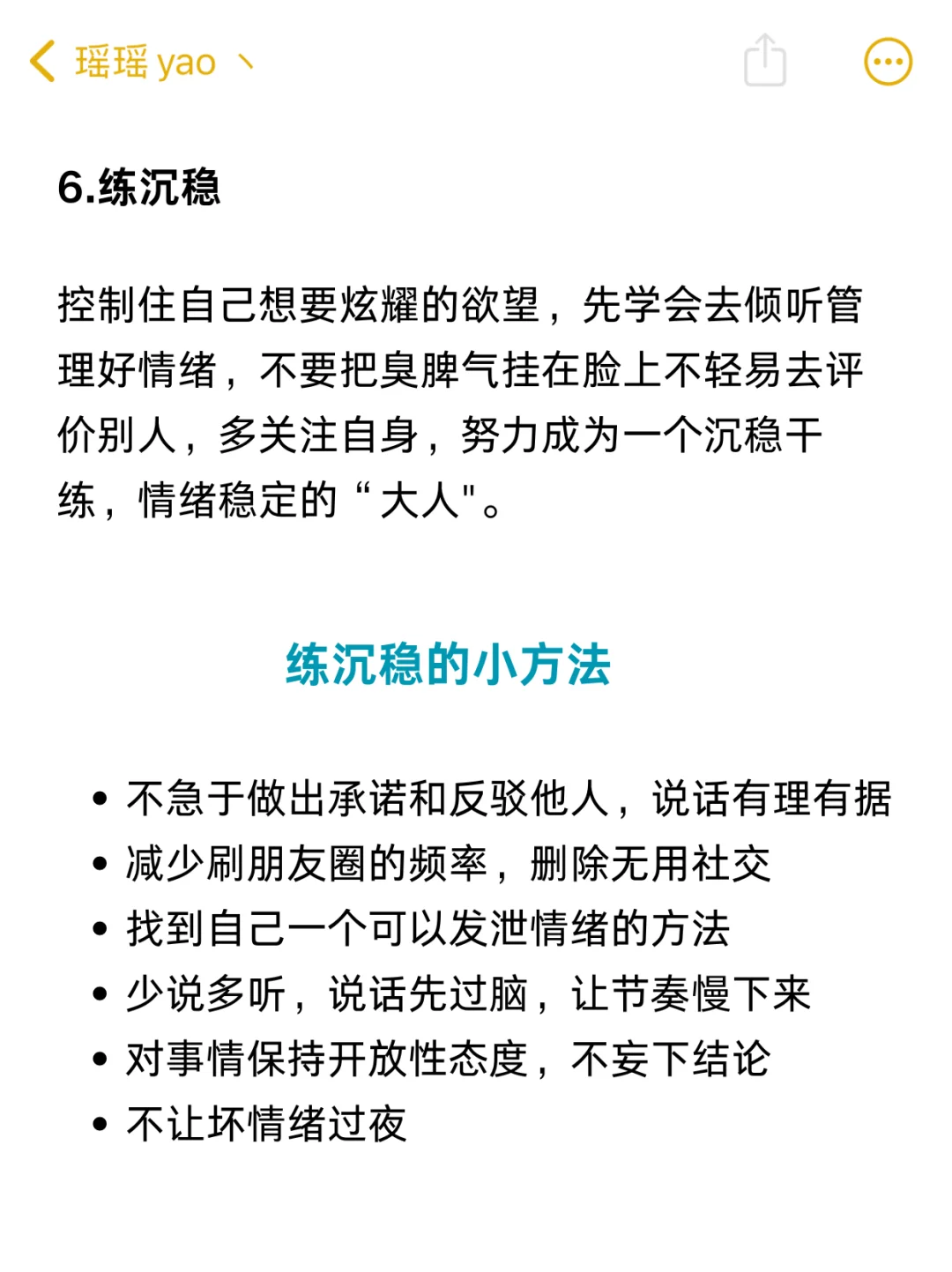 瑶瑶 yao 丶

6.练沉稳

控制住自己想要炫耀的欲望，先学会去倾听管理好情绪，不要把臭脾气挂在脸上不轻易去评价别人，多关注自身，努力成为一个沉稳干练，情绪稳定的“大人"。

练沉稳的小方法

• 不急于做出承诺和反驳他人，说话有理有据
• 减少刷朋友圈的频率，删除无用社交
• 找到自己一个可以发泄情绪的方法
• 少说多听，说话先过脑，让节奏慢下来
• 对事情保持开放性态度，不妄下结论
• 不让坏情绪过夜